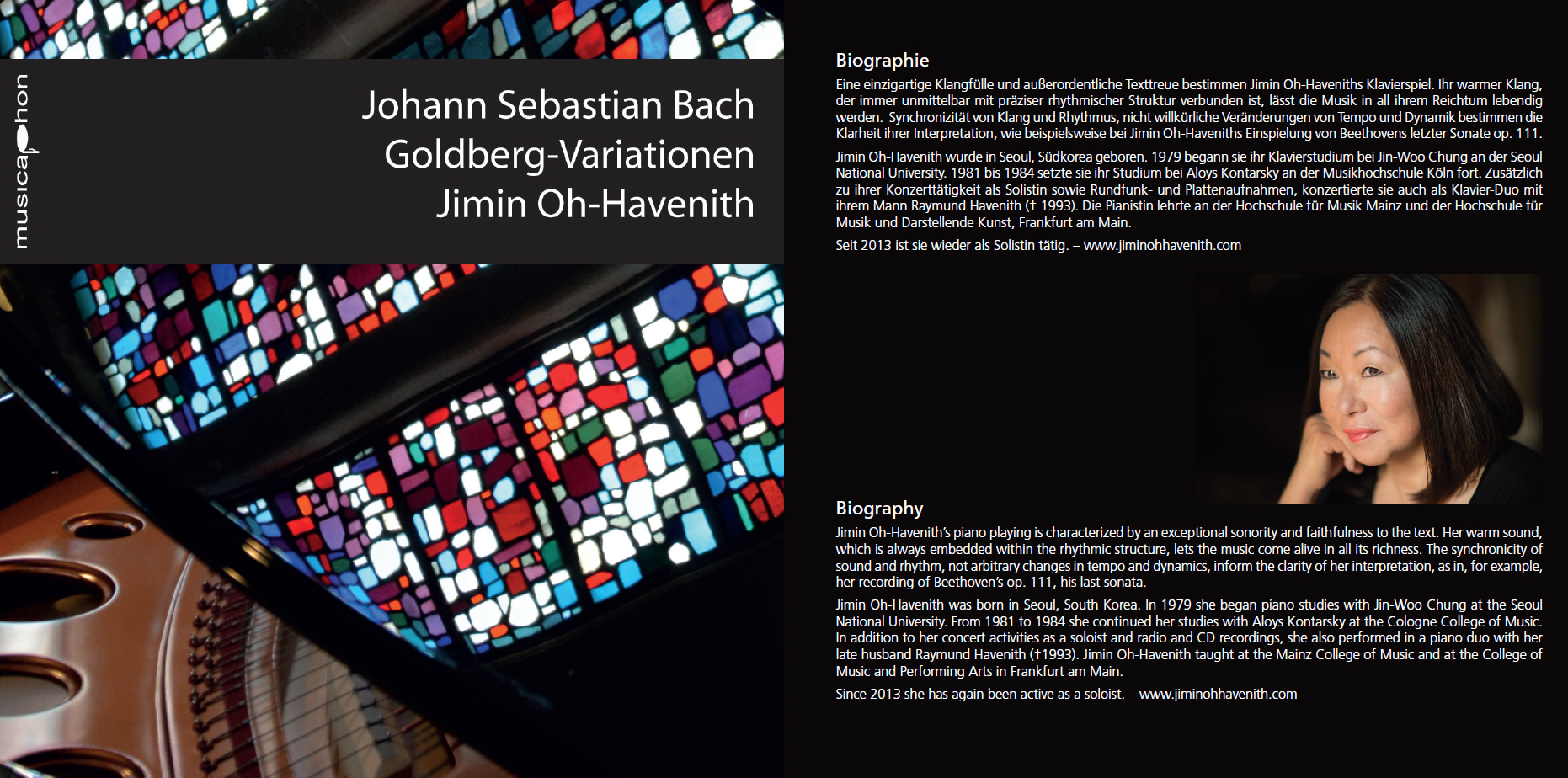 musicaphon

Johann Sebastian Bach
Goldberg-Variationen
Jimin Oh-Havenith

Biographie

Eine einzigartige Klangfülle und außerordentliche Texttreue bestimmen Jimin Oh-Haveniths Klavierspiel. Ihr warmer Klang, der immer unmittelbar mit präziser rhythmischer Struktur verbunden ist, lässt die Musik in all ihrem Reichtum lebendig werden. Synchronizität von Klang und Rhythmus, nicht willkürliche Veränderungen von Tempo und Dynamik bestimmen die Klarheit ihrer Interpretation, wie beispielsweise bei Jimin Oh-Haveniths Einspielung von Beethovens letzter Sonate op. 111.

Jimin Oh-Havenith wurde in Seoul, Südkorea geboren. 1979 begann sie ihr Klavierstudium bei Jin-Woo Chung an der Seoul National University. 1981 bis 1984 setzte sie ihr Studium bei Aloys Kontarsky an der Musikhochschule Köln fort. Zusätzlich zu ihrer Konzerttätigkeit als Solistin sowie Rundfunk- und Plattenaufnahmen, konzertierte sie auch als Klavier-Duo mit ihrem Mann Raymund Havenith († 1993). Die Pianistin lehrte an der Hochschule für Musik Mainz und der Hochschule für Musik und Darstellende Kunst, Frankfurt am Main.

Seit 2013 ist sie wieder als Solistin tätig. – www.jiminohhavenith.com

Biography

Jimin Oh-Havenith's piano playing is characterized by an exceptional sonority and faithfulness to the text. Her warm sound, which is always embedded within the rhythmic structure, lets the music come alive in all its richness. The synchronicity of sound and rhythm, not arbitrary changes in tempo and dynamics, inform the clarity of her interpretation, as in, for example, her recording of Beethoven's op. 111, his last sonata.

Jimin Oh-Havenith was born in Seoul, South Korea. In 1979 she began piano studies with Jin-Woo Chung at the Seoul National University. From 1981 to 1984 she continued her studies with Aloys Kontarsky at the Cologne College of Music. In addition to her concert activities as a soloist and radio and CD recordings, she also performed in a piano duo with her late husband Raymund Havenith (†1993). Jimin Oh-Havenith taught at the Mainz College of Music and at the College of Music and Performing Arts in Frankfurt am Main.

Since 2013 she has again been active as a soloist. – www.jiminohhavenith.com